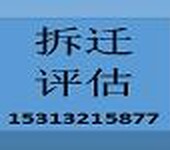 拆迁
评估
15313215877